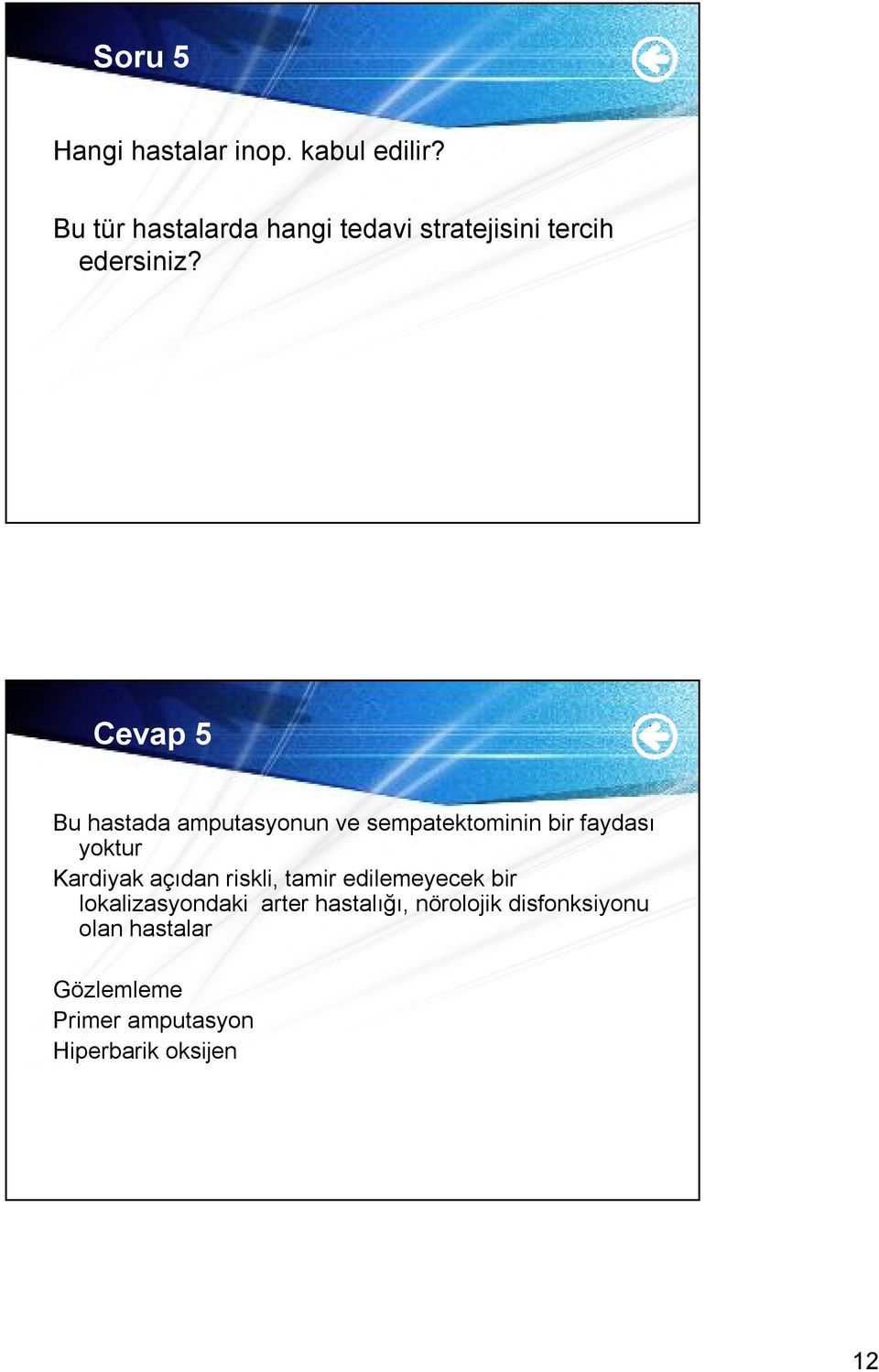 Soru 5

Hangi hastalar inop. kabul edilir?

Bu tür hastalarda hangi tedavi stratejisini tercih edersiniz?

Cevap 5

Bu hastada amputasyonun ve sempatektominin bir faydası yoktur

Kardiyak açıdan riskli, tamir edilemeyecek bir lokalizasyondaki arter hastalığı, nörolojik disfonksiyonu olan hastalar

Gözlemleme
Primer amputasyon
Hiperbarik oksijen

12